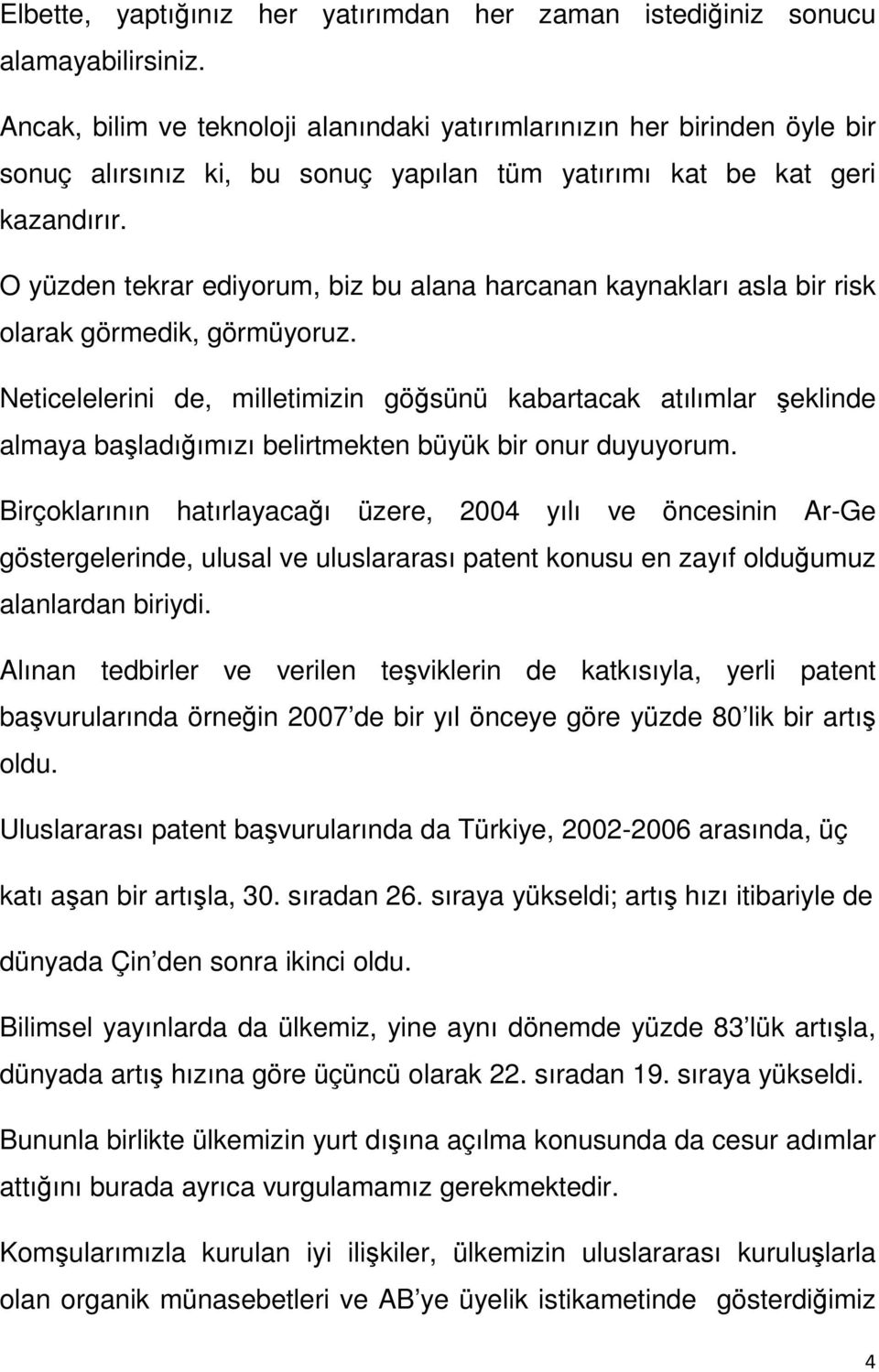 Elbette, yaptığınız her yatırımdan her zaman istediğiniz sonucu alamayabilirsiniz.

Ancak, bilim ve teknoloji alanındaki yatırımlarınızın her birinden öyle bir sonuç alırsınız ki, bu sonuç yapılan tüm yatırımı kat be kat geri kazandırır.

O yüzden tekrar ediyorum, biz bu alana harcanan kaynakları asla bir risk olarak görmedik, görmüyoruz.

Neticelelerini de, milletimizin göğsünü kabartacak atılımlar şeklinde almaya başladığımızı belirtmekten büyük bir onur duyuyorum.

Birçoklarının hatırlayacağı üzere, 2004 yılı ve öncesinin Ar-Ge göstergelerinde, ulusal ve uluslararası patent konusu en zayıf olduğumuz alanlardan biriydi.

Alınan tedbirler ve verilen teşviklerin de katkısıyla, yerli patent başvurularında örneğin 2007'de bir yıl önceye göre yüzde 80'lik bir artış oldu.

Uluslararası patent başvurularında da Türkiye, 2002-2006 arasında, üç katı aşan bir artışla, 30. sıradan 26. sıraya yükseldi; artış hızı itibariyle de dünyada Çin'den sonra ikinci oldu.

Bilimsel yayınlarda da ülkemiz, yine aynı dönemde yüzde 83'lük artışla, dünyada artış hızına göre üçüncü olarak 22. sıradan 19. sıraya yükseldi.

Bununla birlikte ülkemizin yurt dışına açılma konusunda da cesur adımlar attığını burada ayrıca vurgulamamız gerekmektedir.

Komşularımızla kurulan iyi ilişkiler, ülkemizin uluslararası kuruluşlarla olan organik münasebetleri ve AB'ye üyelik istikametinde gösterdiğimiz

4